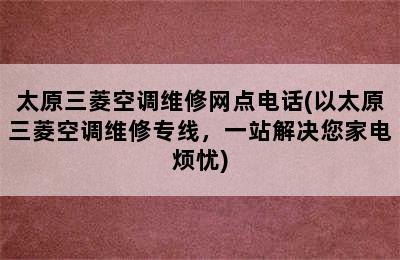 太原三菱空调维修网点电话(以太原三菱空调维修专线，一站解决您家电烦忧)